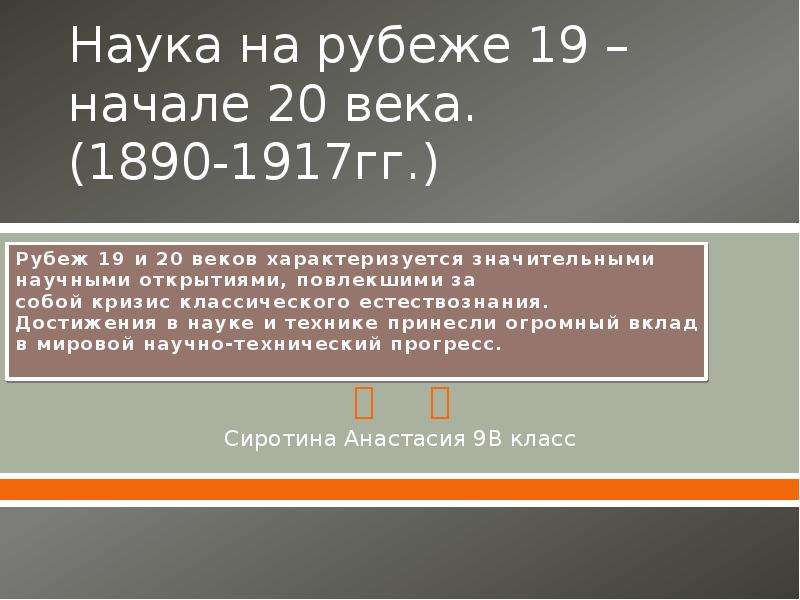 Наука на рубеже 19 – начале 20 века. (1890-1917гг.)

Рубеж 19 и 20 веков характеризуется значительными научными открытиями, повлекшими за собой кризис классического естествознания. Достижения в науке и технике принесли огромный вклад в мировой научно-технический прогресс.

Сиротина Анастасия 9В класс